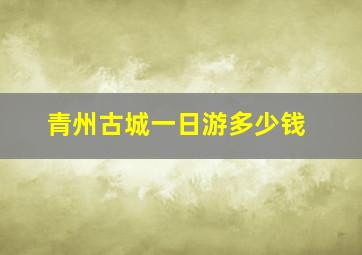 青州古城一日游多少钱